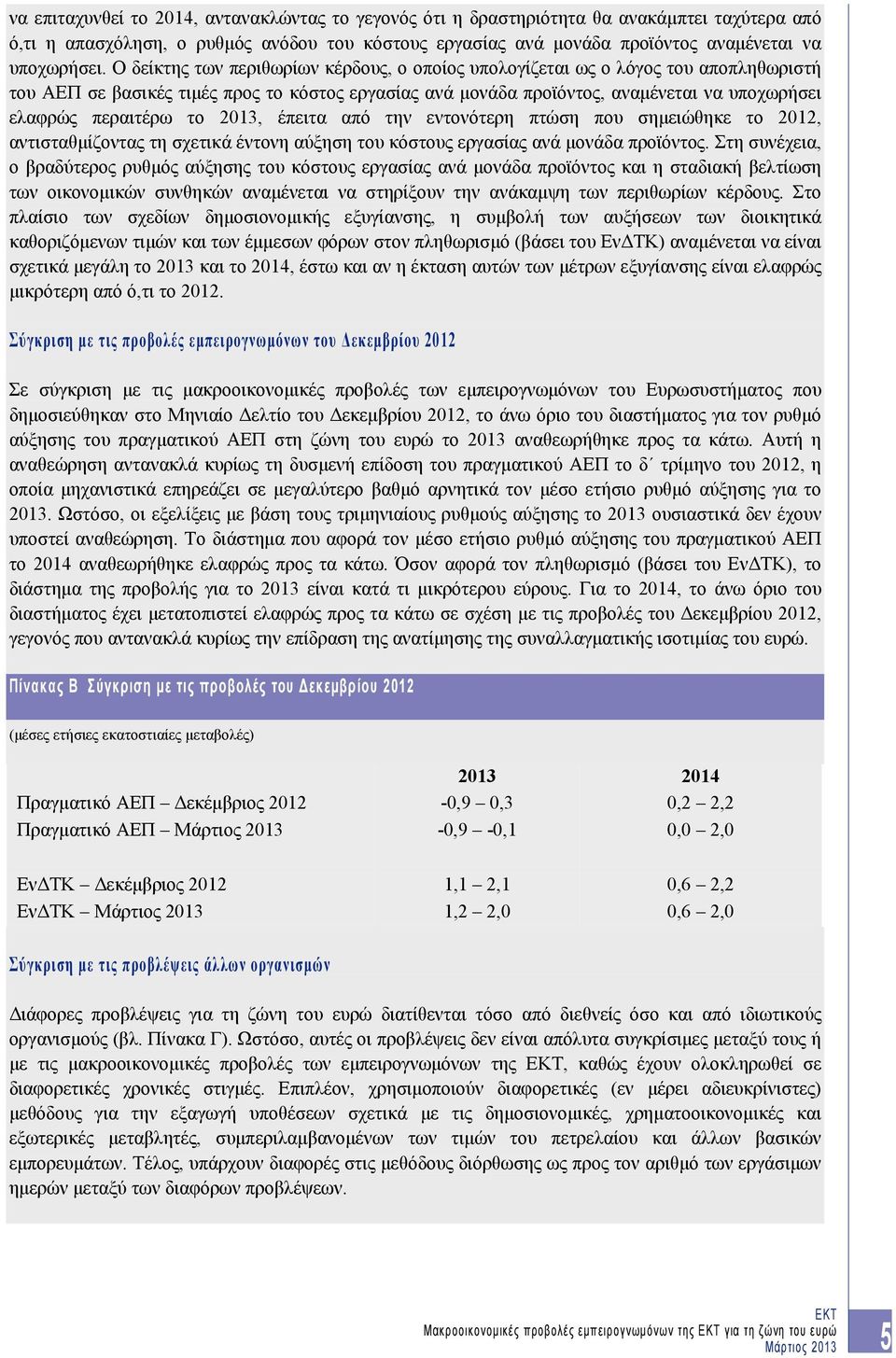 να επιταχυνθεί το 2014, αντανακλώντας το γεγονός ότι η δραστηριότητα θα ανακάμπτει ταχύτερα από ό,τι η απασχόληση, ο ρυθμός ανόδου του κόστους εργασίας ανά μονάδα προϊόντος αναμένεται να υποχωρήσει. Ο δείκτης των περιθωρίων κέρδους, ο οποίος υπολογίζεται ως ο λόγος του αποπληθωριστή του ΑΕΠ σε βασικές τιμές προς το κόστος εργασίας ανά μονάδα προϊόντος, αναμένεται να υποχωρήσει ελαφρώς περαιτέρω το 2013, έπειτα από την εντονότερη πτώση που σημειώθηκε το 2012, αντισταθμίζοντας τη σχετικά έντονη αύξηση του κόστους εργασίας ανά μονάδα προϊόντος. Στη συνέχεια, ο βραδύτερος ρυθμός αύξησης του κόστους εργασίας ανά μονάδα προϊόντος και η σταδιακή βελτίωση των οικονομικών συνθηκών αναμένεται να στηρίξουν την ανάκαμψη των περιθωρίων κέρδους. Στο πλαίσιο των σχεδίων δημοσιονομικής εξυγίανσης, η συμβολή των αυξήσεων των διοικητικά καθοριζόμενων τιμών και των έμμεσων φόρων στον πληθωρισμό (βάσει του ΕνΔΤΚ) αναμένεται να είναι σχετικά μεγάλη το 2013 και το 2014, έστω και αν η έκταση αυτών των μέτρων εξυγίανσης είναι ελαφρώς μικρότερη από ό,τι το 2012.

Σύγκριση με τις προβολές εμπειρογνωμόνων του Δεκεμβρίου 2012

Σε σύγκριση με τις μακροοικονομικές προβολές των εμπειρογνωμόνων του Ευρωσυστήματος που δημοσιεύθηκαν στο Μηνιαίο Δελτίο του Δεκεμβρίου 2012, το άνω όριο του διαστήματος για τον ρυθμό αύξησης του πραγματικού ΑΕΠ στη ζώνη του ευρώ το 2013 αναθεωρήθηκε προς τα κάτω. Αυτή η αναθεώρηση αντανακλά κυρίως τη δυσμενή επίδοση του πραγματικού ΑΕΠ το δ΄ τρίμηνο του 2012, η οποία μηχανιστικά επηρεάζει σε μεγαλύτερο βαθμό αρνητικά τον μέσο ετήσιο ρυθμό αύξησης για το 2013. Ωστόσο, οι εξελίξεις με βάση τους τριμηνιαίους ρυθμούς αύξησης το 2013 ουσιαστικά δεν έχουν υποστεί αναθεώρηση. Το διάστημα που αφορά τον μέσο ετήσιο ρυθμό αύξησης του πραγματικού ΑΕΠ το 2014 αναθεωρήθηκε ελαφρώς προς τα κάτω. Όσον αφορά τον πληθωρισμό (βάσει του ΕνΔΤΚ), το διάστημα της προβολής για το 2013 είναι κατά τι μικρότερου εύρους. Για το 2014, το άνω όριο του διαστήματος έχει μετατοπιστεί ελαφρώς προς τα κάτω σε σχέση με τις προβολές του Δεκεμβρίου 2012, γεγονός που αντανακλά κυρίως την επίδραση της ανατίμησης της συναλλαγματικής ισοτιμίας του ευρώ.

Πίνακας Β Σύγκριση με τις προβολές του Δεκεμβρίου 2012

(μέσες ετήσιες εκατοστιαίες μεταβολές)

| | 2013 | 2014 |
|---|---|---|
| Πραγματικό ΑΕΠ – Δεκέμβριος 2012 | -0,9 – 0,3 | 0,2 – 2,2 |
| Πραγματικό ΑΕΠ – Μάρτιος 2013 | -0,9 – -0,1 | 0,0 – 2,0 |
| ΕνΔΤΚ – Δεκέμβριος 2012 | 1,1 – 2,1 | 0,6 – 2,2 |
| ΕνΔΤΚ – Μάρτιος 2013 | 1,2 – 2,0 | 0,6 – 2,0 |

Σύγκριση με τις προβλέψεις άλλων οργανισμών

Διάφορες προβλέψεις για τη ζώνη του ευρώ διατίθενται τόσο από διεθνείς όσο και από ιδιωτικούς οργανισμούς (βλ. Πίνακα Γ). Ωστόσο, αυτές οι προβλέψεις δεν είναι απόλυτα συγκρίσιμες μεταξύ τους ή με τις μακροοικονομικές προβολές των εμπειρογνωμόνων της ΕΚΤ, καθώς έχουν ολοκληρωθεί σε διαφορετικές χρονικές στιγμές. Επιπλέον, χρησιμοποιούν διαφορετικές (εν μέρει αδιευκρίνιστες) μεθόδους για την εξαγωγή υποθέσεων σχετικά με τις δημοσιονομικές, χρηματοοικονομικές και εξωτερικές μεταβλητές, συμπεριλαμβανομένων των τιμών του πετρελαίου και άλλων βασικών εμπορευμάτων. Τέλος, υπάρχουν διαφορές στις μεθόδους διόρθωσης ως προς τον αριθμό των εργάσιμων ημερών μεταξύ των διαφόρων προβλέψεων.

ΕΚΤ
Μακροοικονομικές προβολές εμπειρογνωμόνων της ΕΚΤ για τη ζώνη του ευρώ
Μάρτιος 2013

5